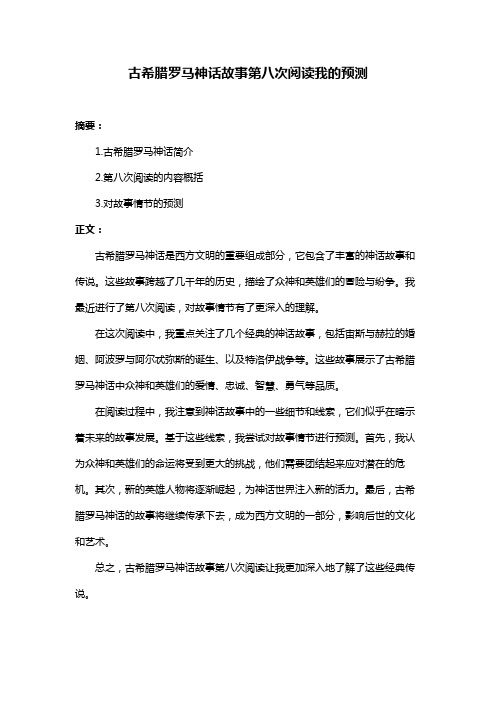 古希腊罗马神话故事第八次阅读我的预测

摘要：

1.古希腊罗马神话简介

2.第八次阅读的内容概括

3.对故事情节的预测

正文：

古希腊罗马神话是西方文明的重要组成部分，它包含了丰富的神话故事和传说。这些故事跨越了几千年的历史，描绘了众神和英雄们的冒险与纷争。我最近进行了第八次阅读，对故事情节有了更深入的理解。

在这次阅读中，我重点关注了几个经典的神话故事，包括宙斯与赫拉的婚姻、阿波罗与阿尔忒弥斯的诞生、以及特洛伊战争等。这些故事展示了古希腊罗马神话中众神和英雄们的爱情、忠诚、智慧、勇气等品质。

在阅读过程中，我注意到神话故事中的一些细节和线索，它们似乎在暗示着未来的故事发展。基于这些线索，我尝试对故事情节进行预测。首先，我认为众神和英雄们的命运将受到更大的挑战，他们需要团结起来应对潜在的危机。其次，新的英雄人物将逐渐崛起，为神话世界注入新的活力。最后，古希腊罗马神话的故事将继续传承下去，成为西方文明的一部分，影响后世的文化和艺术。

总之，古希腊罗马神话故事第八次阅读让我更加深入地了解了这些经典传说。